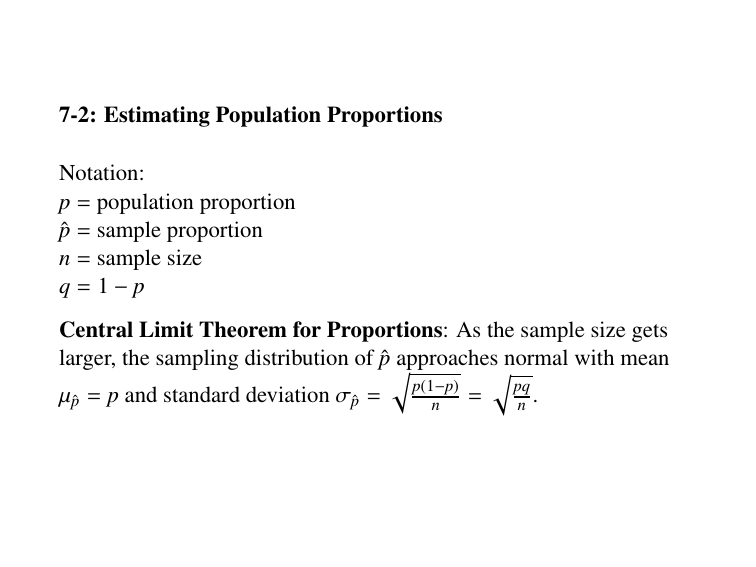 7-2: Estimating Population Proportions

Notation:
$p$ = population proportion
$\hat{p}$ = sample proportion
$n$ = sample size
$q = 1 - p$

Central Limit Theorem for Proportions: As the sample size gets larger, the sampling distribution of $\hat{p}$ approaches normal with mean $\mu_{\hat{p}} = p$ and standard deviation $\sigma_{\hat{p}} = \sqrt{\frac{p(1-p)}{n}} = \sqrt{\frac{pq}{n}}$.